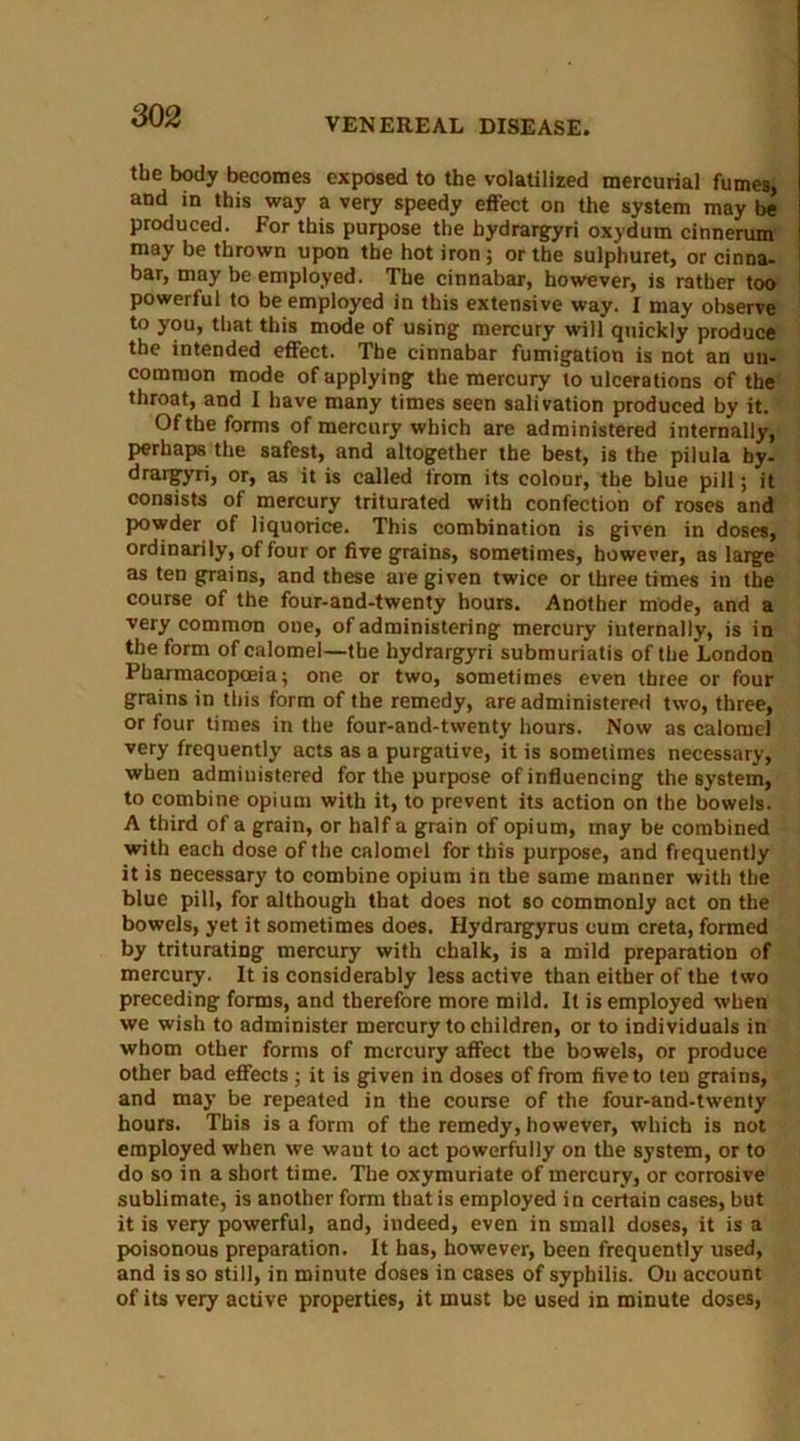 302

VENEREAL DISEASE.

the body becomes exposed to the volatilized mercurial fumes, and in this way a very speedy effect on the system may be produced. For this purpose the hydrargyri oxydum cinnerum may be thrown upon the hot iron; or the sulphuret, or cinnabar, may be employed. The cinnabar, however, is rather too powerful to be employed in this extensive way. I may observe to you, that this mode of using mercury will quickly produce the intended effect. The cinnabar fumigation is not an uncommon mode of applying the mercury to ulcerations of the throat, and I have many times seen salivation produced by it.

Of the forms of mercury which are administered internally, perhaps the safest, and altogether the best, is the pilula hydrargyri, or, as it is called from its colour, the blue pill; it consists of mercury triturated with confection of roses and powder of liquorice. This combination is given in doses, ordinarily, of four or five grains, sometimes, however, as large as ten grains, and these are given twice or three times in the course of the four-and-twenty hours. Another mode, and a very common one, of administering mercury internally, is in the form of calomel—the hydrargyri submuriatis of the London Pharmacopœia; one or two, sometimes even three or four grains in this form of the remedy, are administered two, three, or four times in the four-and-twenty hours. Now as calomel very frequently acts as a purgative, it is sometimes necessary, when administered for the purpose of influencing the system, to combine opium with it, to prevent its action on the bowels. A third of a grain, or half a grain of opium, may be combined with each dose of the calomel for this purpose, and frequently it is necessary to combine opium in the same manner with the blue pill, for although that does not so commonly act on the bowels, yet it sometimes does. Hydrargyrus cum creta, formed by triturating mercury with chalk, is a mild preparation of mercury. It is considerably less active than either of the two preceding forms, and therefore more mild. It is employed when we wish to administer mercury to children, or to individuals in whom other forms of mercury affect the bowels, or produce other bad effects; it is given in doses of from five to ten grains, and may be repeated in the course of the four-and-twenty hours. This is a form of the remedy, however, which is not employed when we want to act powerfully on the system, or to do so in a short time. The oxymuriate of mercury, or corrosive sublimate, is another form that is employed in certain cases, but it is very powerful, and, indeed, even in small doses, it is a poisonous preparation. It has, however, been frequently used, and is so still, in minute doses in cases of syphilis. On account of its very active properties, it must be used in minute doses,